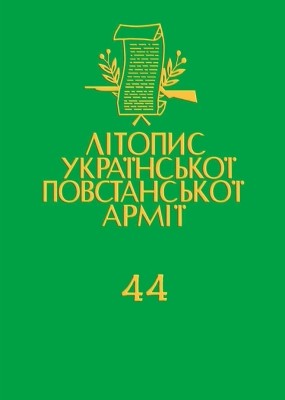 ЛІТОПИС
УКРАЇНСЬКОЇ
ПОВСТАНСЬКОЇ
АРМІЇ

44